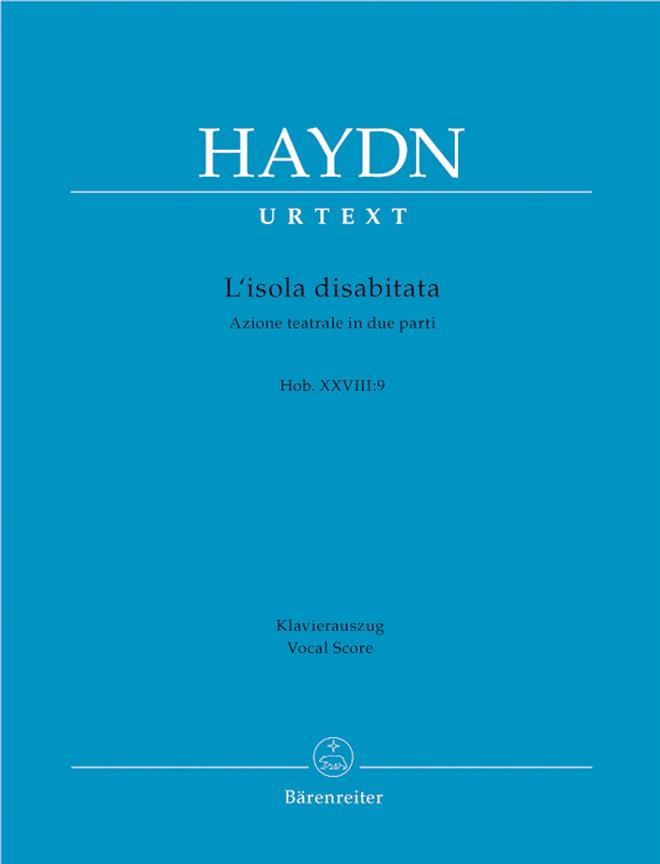 HAYDN

URTEXT

L'isola disabitata
Azione teatrale in due parti

Hob. XXVIII:9

Klavierauszug
Vocal Score

Bärenreiter